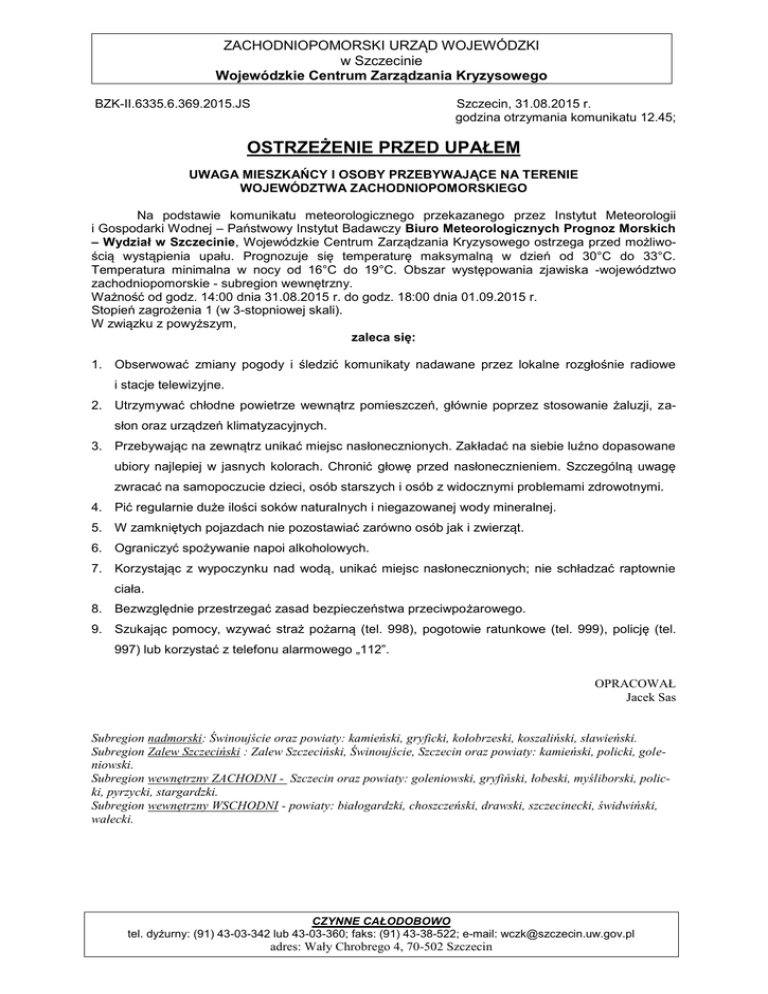 ZACHODNIOPOMORSKI URZĄD WOJEWÓDZKI
w Szczecinie
Wojewódzkie Centrum Zarządzania Kryzysowego

BZK-II.6335.6.369.2015.JS

Szczecin, 31.08.2015 r.
godzina otrzymania komunikatu 12.45;

OSTRZEŻENIE PRZED UPAŁEM

UWAGA MIESZKAŃCY I OSOBY PRZEBYWAJĄCE NA TERENIE WOJEWÓDZTWA ZACHODNIOPOMORSKIEGO

Na podstawie komunikatu meteorologicznego przekazanego przez Instytut Meteorologii i Gospodarki Wodnej – Państwowy Instytut Badawczy Biuro Meteorologicznych Prognoz Morskich – Wydział w Szczecinie, Wojewódzkie Centrum Zarządzania Kryzysowego ostrzega przed możliwością wystąpienia upału. Prognozuje się temperaturę maksymalną w dzień od 30°C do 33°C. Temperatura minimalna w nocy od 16°C do 19°C. Obszar występowania zjawiska -województwo zachodniopomorskie - subregion wewnętrzny.
Ważność od godz. 14:00 dnia 31.08.2015 r. do godz. 18:00 dnia 01.09.2015 r.
Stopień zagrożenia 1 (w 3-stopniowej skali).
W związku z powyższym,

zaleca się:

1. Obserwować zmiany pogody i śledzić komunikaty nadawane przez lokalne rozgłośnie radiowe i stacje telewizyjne.
2. Utrzymywać chłodne powietrze wewnątrz pomieszczeń, głównie poprzez stosowanie żaluzji, zasłon oraz urządzeń klimatyzacyjnych.
3. Przebywając na zewnątrz unikać miejsc nasłonecznionych. Zakładać na siebie luźno dopasowane ubiory najlepiej w jasnych kolorach. Chronić głowę przed nasłonecznieniem. Szczególną uwagę zwracać na samopoczucie dzieci, osób starszych i osób z widocznymi problemami zdrowotnymi.
4. Pić regularnie duże ilości soków naturalnych i niegazowanej wody mineralnej.
5. W zamkniętych pojazdach nie pozostawiać zarówno osób jak i zwierząt.
6. Ograniczyć spożywanie napoi alkoholowych.
7. Korzystając z wypoczynku nad wodą, unikać miejsc nasłonecznionych; nie schładzać raptownie ciała.
8. Bezwzględnie przestrzegać zasad bezpieczeństwa przeciwpożarowego.
9. Szukając pomocy, wzywać straż pożarną (tel. 998), pogotowie ratunkowe (tel. 999), policję (tel. 997) lub korzystać z telefonu alarmowego „112".

OPRACOWAŁ
Jacek Sas

Subregion nadmorski: Świnoujście oraz powiaty: kamieński, gryficki, kołobrzeski, koszaliński, sławieński.
Subregion Zalew Szczeciński : Zalew Szczeciński, Świnoujście, Szczecin oraz powiaty: kamieński, policki, goleniowski.
Subregion wewnętrzny ZACHODNI - Szczecin oraz powiaty: goleniowski, gryfiński, łobeski, myśliborski, policki, pyrzycki, stargardzki.
Subregion wewnętrzny WSCHODNI - powiaty: białogardzki, choszczeński, drawski, szczecinecki, świdwiński, wałecki.

CZYNNE CAŁODOBOWO
tel. dyżurny: (91) 43-03-342 lub 43-03-360; faks: (91) 43-38-522; e-mail: wczk@szczecin.uw.gov.pl
adres: Wały Chrobrego 4, 70-502 Szczecin